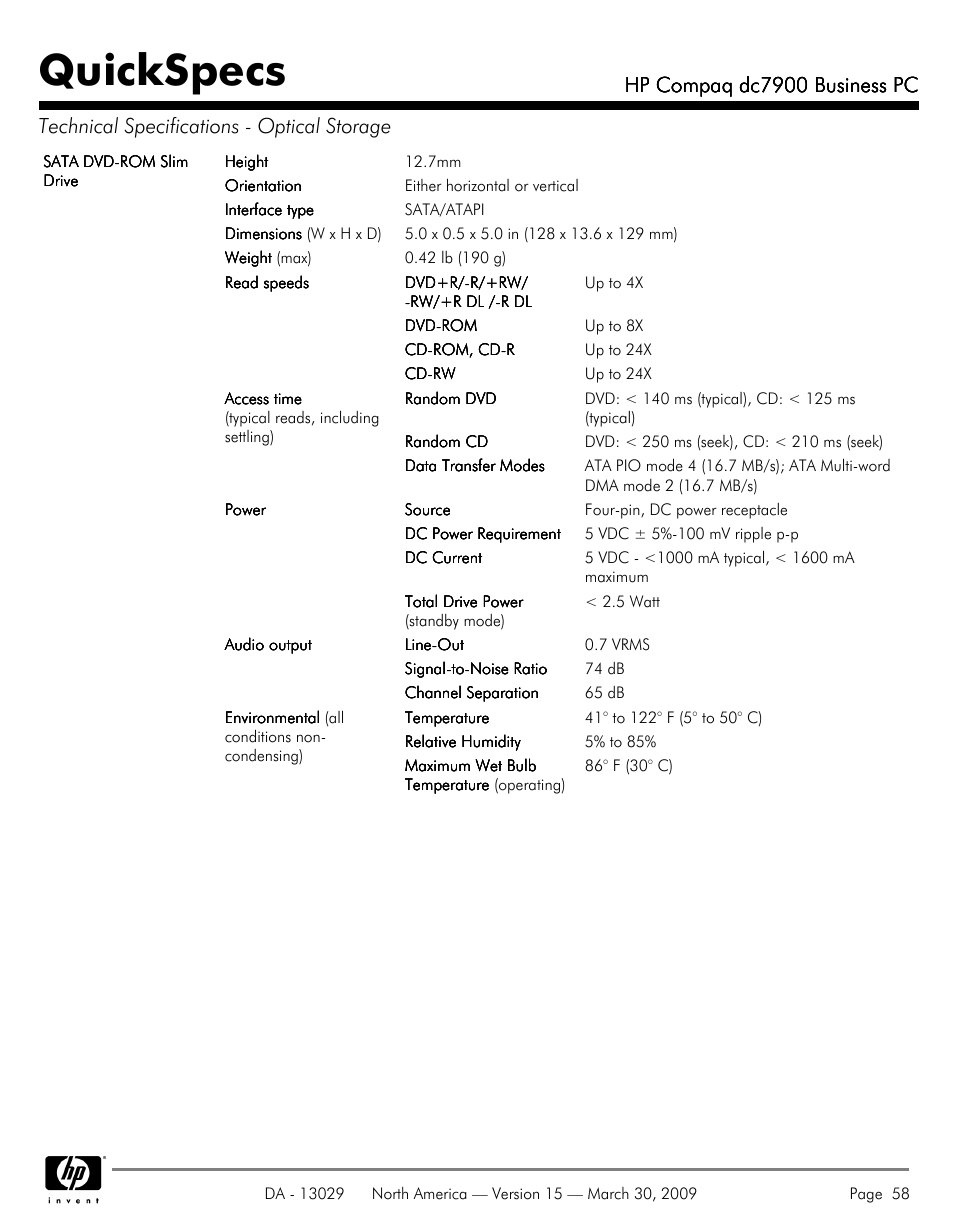 QuickSpecs

HP Compaq dc7900 Business PC

Technical Specifications - Optical Storage

| | | | |
|---|---|---|---|
| SATA DVD-ROM Slim Drive | Height | 12.7mm | |
| | Orientation | Either horizontal or vertical | |
| | Interface type | SATA/ATAPI | |
| | Dimensions (W x H x D) | 5.0 x 0.5 x 5.0 in (128 x 13.6 x 129 mm) | |
| | Weight (max) | 0.42 lb (190 g) | |
| | Read speeds | DVD+R/-R/+RW/ -RW/+R DL /-R DL | Up to 4X |
| | | DVD-ROM | Up to 8X |
| | | CD-ROM, CD-R | Up to 24X |
| | | CD-RW | Up to 24X |
| | Access time (typical reads, including settling) | Random DVD | DVD: < 140 ms (typical), CD: < 125 ms (typical) |
| | | Random CD | DVD: < 250 ms (seek), CD: < 210 ms (seek) |
| | | Data Transfer Modes | ATA PIO mode 4 (16.7 MB/s); ATA Multi-word DMA mode 2 (16.7 MB/s) |
| | Power | Source | Four-pin, DC power receptacle |
| | | DC Power Requirement | 5 VDC ± 5%-100 mV ripple p-p |
| | | DC Current | 5 VDC - <1000 mA typical, < 1600 mA maximum |
| | | Total Drive Power (standby mode) | < 2.5 Watt |
| | Audio output | Line-Out | 0.7 VRMS |
| | | Signal-to-Noise Ratio | 74 dB |
| | | Channel Separation | 65 dB |
| | Environmental (all conditions non-condensing) | Temperature | 41° to 122° F (5° to 50° C) |
| | | Relative Humidity | 5% to 85% |
| | | Maximum Wet Bulb Temperature (operating) | 86° F (30° C) |

hp invent

DA - 13029 North America — Version 15 — March 30, 2009 Page 58